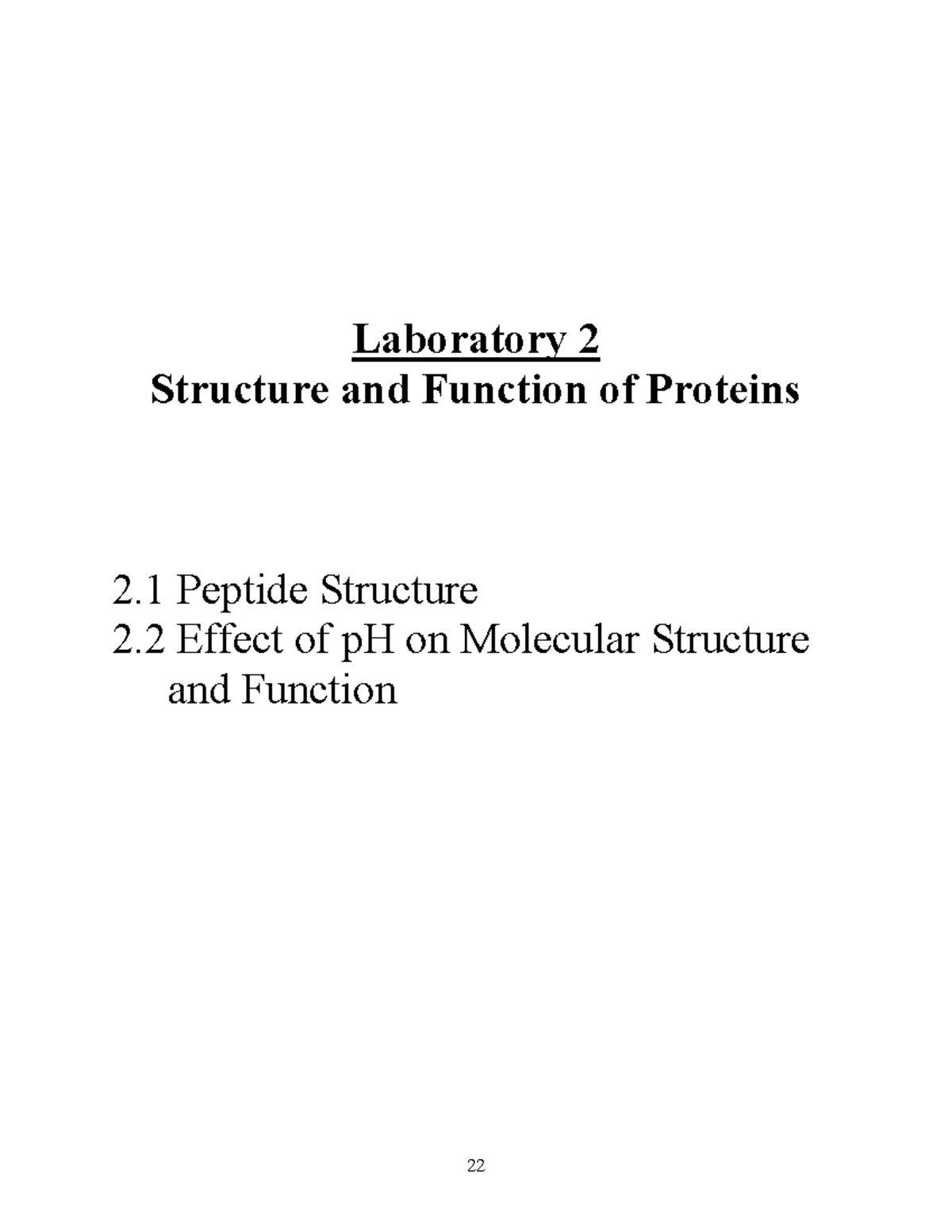 Laboratory 2
Structure and Function of Proteins

2.1 Peptide Structure
2.2 Effect of pH on Molecular Structure and Function

22